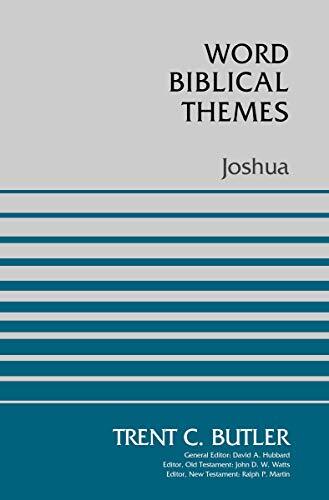 WORD BIBLICAL THEMES

Joshua

TRENT C. BUTLER

General Editor: David A. Hubbard
Editor, Old Testament: John D. W. Watts
Editor, New Testament: Ralph P. Martin